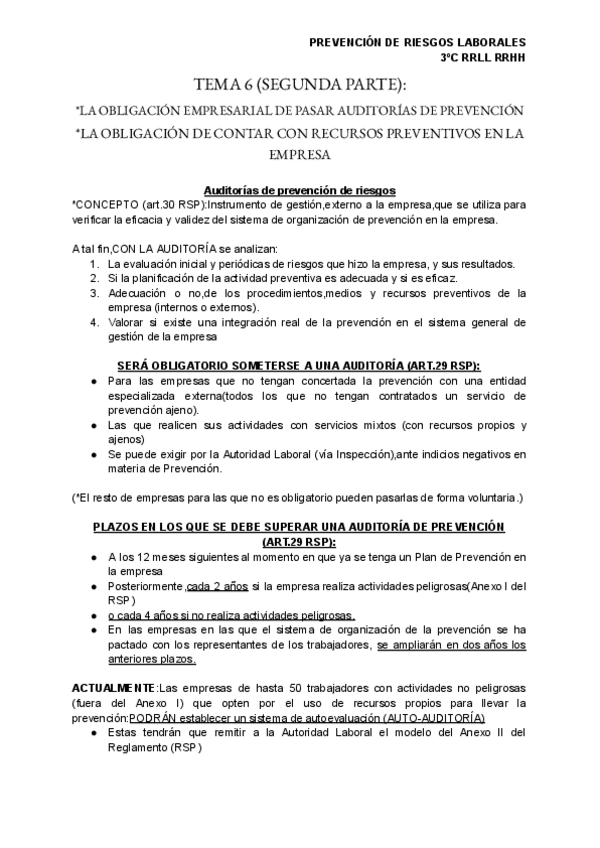 PREVENCIÓN DE RIESGOS LABORALES
3ºC RRLL RRHH

TEMA 6 (SEGUNDA PARTE):

*LA OBLIGACIÓN EMPRESARIAL DE PASAR AUDITORÍAS DE PREVENCIÓN
*LA OBLIGACIÓN DE CONTAR CON RECURSOS PREVENTIVOS EN LA EMPRESA

Auditorías de prevención de riesgos

*CONCEPTO (art.30 RSP):Instrumento de gestión,externo a la empresa,que se utiliza para verificar la eficacia y validez del sistema de organización de prevención en la empresa.

A tal fin,CON LA AUDITORÍA se analizan:
1. La evaluación inicial y periódicas de riesgos que hizo la empresa, y sus resultados.
2. Si la planificación de la actividad preventiva es adecuada y si es eficaz.
3. Adecuación o no,de los procedimientos,medios y recursos preventivos de la empresa (internos o externos).
4. Valorar si existe una integración real de la prevención en el sistema general de gestión de la empresa

SERÁ OBLIGATORIO SOMETERSE A UNA AUDITORÍA (ART.29 RSP):
● Para las empresas que no tengan concertada la prevención con una entidad especializada externa(todos los que no tengan contratados un servicio de prevención ajeno).
● Las que realicen sus actividades con servicios mixtos (con recursos propios y ajenos)
● Se puede exigir por la Autoridad Laboral (vía Inspección),ante indicios negativos en materia de Prevención.

(*El resto de empresas para las que no es obligatorio pueden pasarlas de forma voluntaria.)

PLAZOS EN LOS QUE SE DEBE SUPERAR UNA AUDITORÍA DE PREVENCIÓN (ART.29 RSP):
● A los 12 meses siguientes al momento en que ya se tenga un Plan de Prevención en la empresa
● Posteriormente,cada 2 años si la empresa realiza actividades peligrosas(Anexo I del RSP)
● o cada 4 años si no realiza actividades peligrosas.
● En las empresas en las que el sistema de organización de la prevención se ha pactado con los representantes de los trabajadores, se ampliarán en dos años los anteriores plazos.

ACTUALMENTE:Las empresas de hasta 50 trabajadores con actividades no peligrosas (fuera del Anexo I) que opten por el uso de recursos propios para llevar la prevención:PODRÁN establecer un sistema de autoevaluación (AUTO-AUDITORÍA)
● Estas tendrán que remitir a la Autoridad Laboral el modelo del Anexo II del Reglamento (RSP)